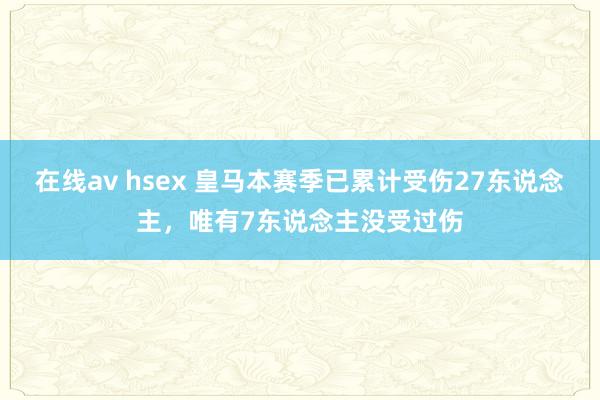 在线av hsex 皇马本赛季已累计受伤27东说念主，唯有7东说念主没受过伤